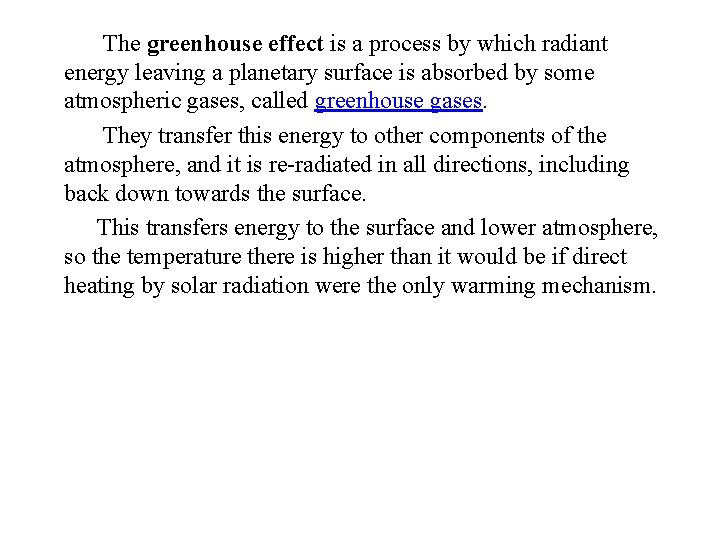 The greenhouse effect is a process by which radiant energy leaving a planetary surface is absorbed by some atmospheric gases, called greenhouse gases.

They transfer this energy to other components of the atmosphere, and it is re-radiated in all directions, including back down towards the surface.

This transfers energy to the surface and lower atmosphere, so the temperature there is higher than it would be if direct heating by solar radiation were the only warming mechanism.